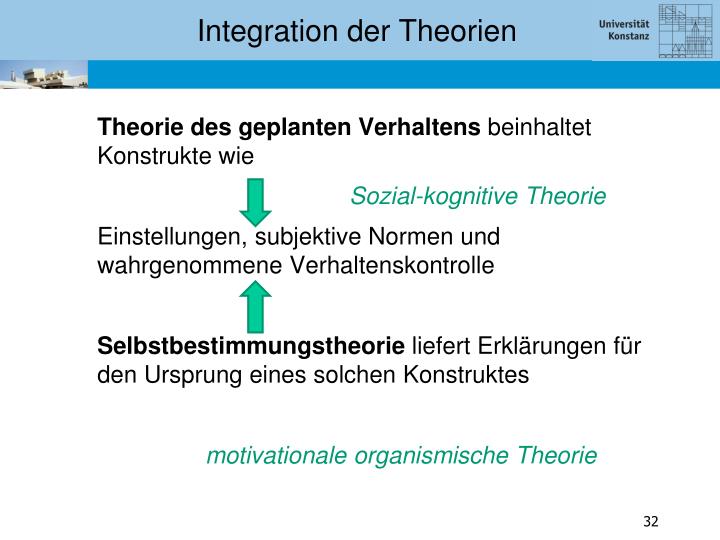 Integration der Theorien

Universität Konstanz

Theorie des geplanten Verhaltens beinhaltet Konstrukte wie

Sozial-kognitive Theorie

Einstellungen, subjektive Normen und wahrgenommene Verhaltenskontrolle

Selbstbestimmungstheorie liefert Erklärungen für den Ursprung eines solchen Konstruktes

motivationale organismische Theorie

32